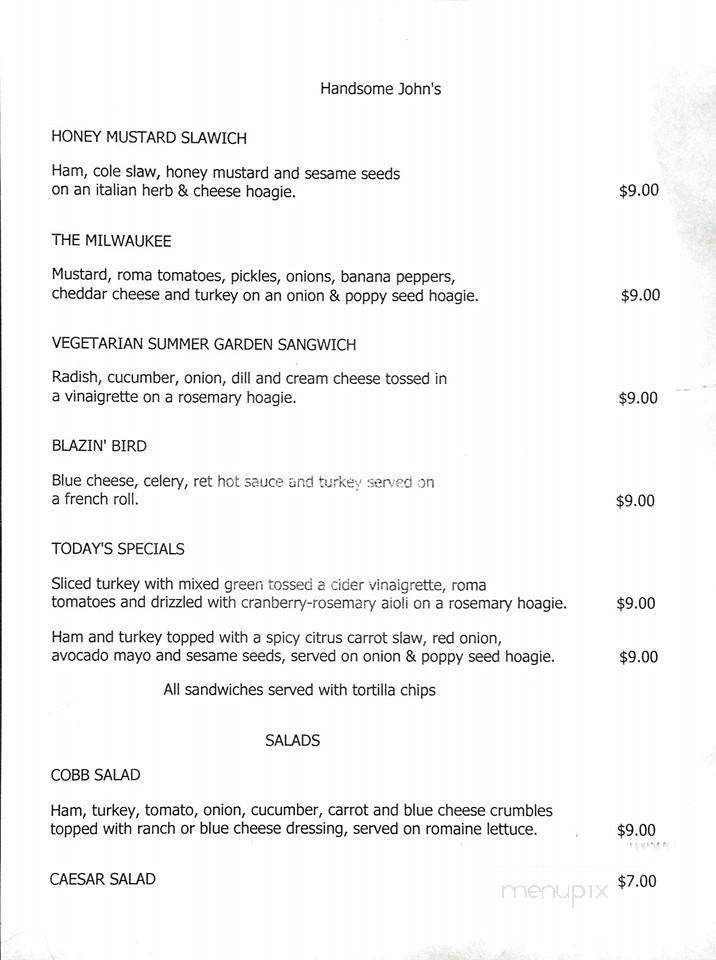 Handsome John's

HONEY MUSTARD SLAWICH

Ham, cole slaw, honey mustard and sesame seeds on an italian herb & cheese hoagie. $9.00

THE MILWAUKEE

Mustard, roma tomatoes, pickles, onions, banana peppers, cheddar cheese and turkey on an onion & poppy seed hoagie. $9.00

VEGETARIAN SUMMER GARDEN SANGWICH

Radish, cucumber, onion, dill and cream cheese tossed in a vinaigrette on a rosemary hoagie. $9.00

BLAZIN' BIRD

Blue cheese, celery, ret hot sauce and turkey served on a french roll. $9.00

TODAY'S SPECIALS

Sliced turkey with mixed green tossed a cider vinaigrette, roma tomatoes and drizzled with cranberry-rosemary aioli on a rosemary hoagie. $9.00

Ham and turkey topped with a spicy citrus carrot slaw, red onion, avocado mayo and sesame seeds, served on onion & poppy seed hoagie. $9.00

All sandwiches served with tortilla chips

SALADS

COBB SALAD

Ham, turkey, tomato, onion, cucumber, carrot and blue cheese crumbles topped with ranch or blue cheese dressing, served on romaine lettuce. $9.00

CAESAR SALAD $7.00

menupix